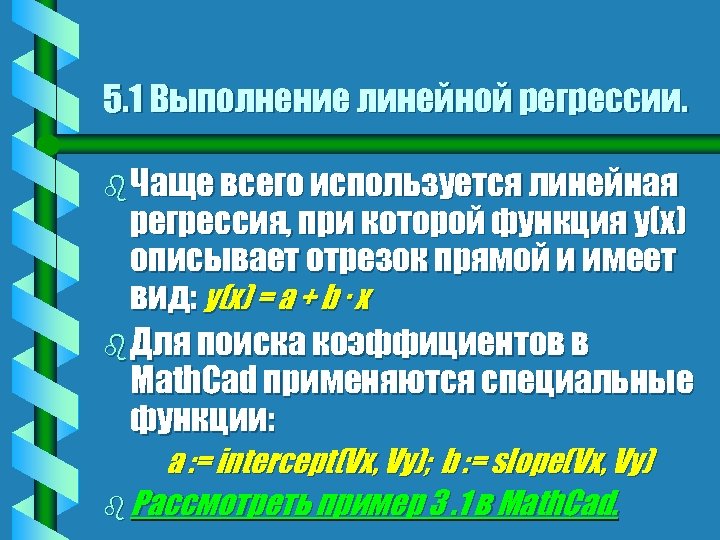 5.1 Выполнение линейной регрессии.

Чаще всего используется линейная регрессия, при которой функция y(x) описывает отрезок прямой и имеет вид: $y(x) = a + b \cdot x$

Для поиска коэффициентов в MathCad применяются специальные функции:

a := intercept(Vx, Vy); b := slope(Vx, Vy)

Рассмотреть пример 3 .1 в MathCad.